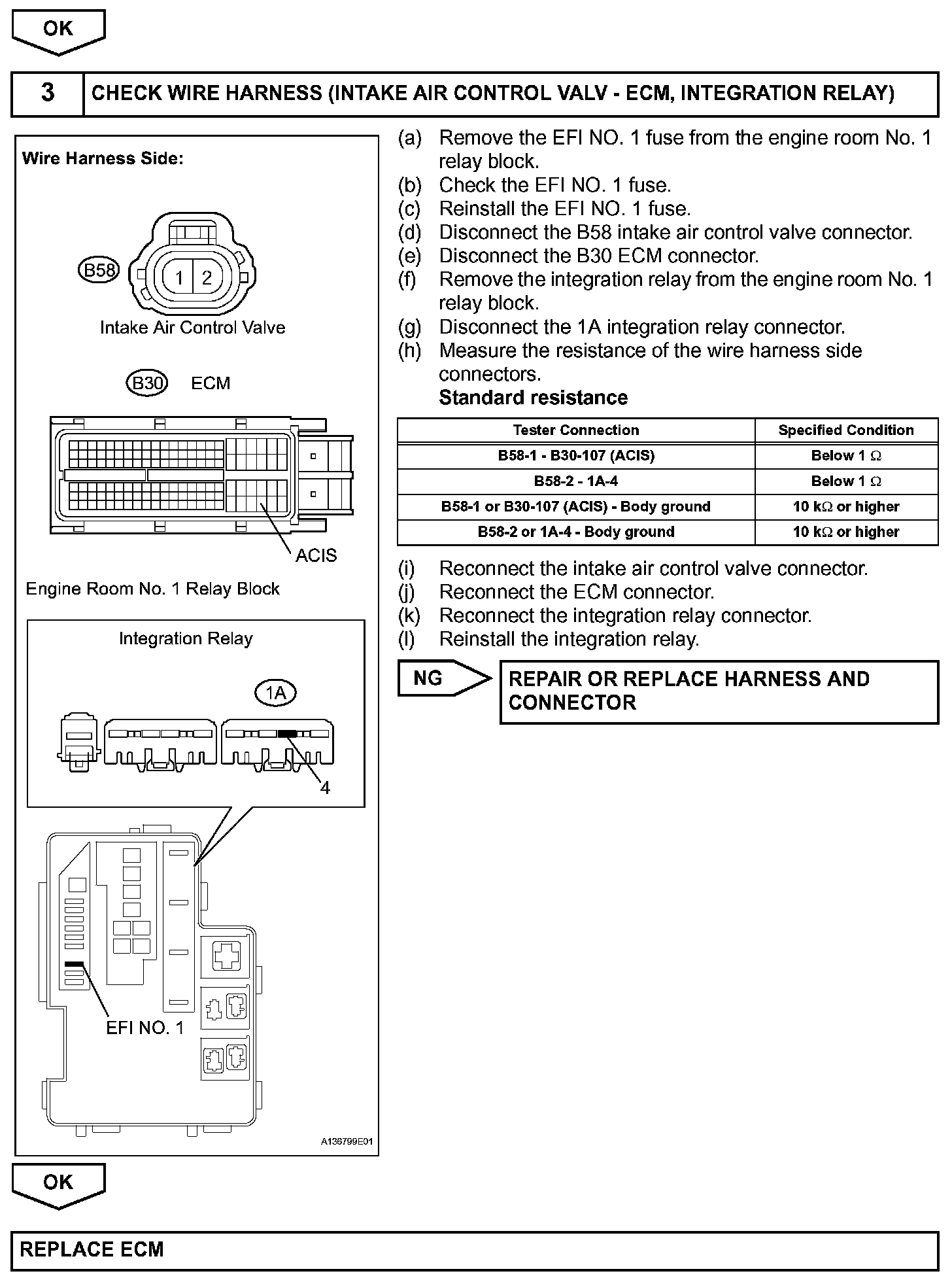 OK

3 CHECK WIRE HARNESS (INTAKE AIR CONTROL VALV - ECM, INTEGRATION RELAY)

Wire Harness Side:

B58

1 2

Intake Air Control Valve

B30 ECM

ACIS

Engine Room No. 1 Relay Block

Integration Relay

1A

4

EFI NO. 1

A136799E01

(a) Remove the EFI NO. 1 fuse from the engine room No. 1 relay block.
(b) Check the EFI NO. 1 fuse.
(c) Reinstall the EFI NO. 1 fuse.
(d) Disconnect the B58 intake air control valve connector.
(e) Disconnect the B30 ECM connector.
(f) Remove the integration relay from the engine room No. 1 relay block.
(g) Disconnect the 1A integration relay connector.
(h) Measure the resistance of the wire harness side connectors.
Standard resistance

| Tester Connection | Specified Condition |
|---|---|
| B58-1 - B30-107 (ACIS) | Below 1 $\Omega$ |
| B58-2 - 1A-4 | Below 1 $\Omega$ |
| B58-1 or B30-107 (ACIS) - Body ground | 10 k$\Omega$ or higher |
| B58-2 or 1A-4 - Body ground | 10 k$\Omega$ or higher |

(i) Reconnect the intake air control valve connector.
(j) Reconnect the ECM connector.
(k) Reconnect the integration relay connector.
(l) Reinstall the integration relay.

NG

REPAIR OR REPLACE HARNESS AND CONNECTOR

OK

REPLACE ECM